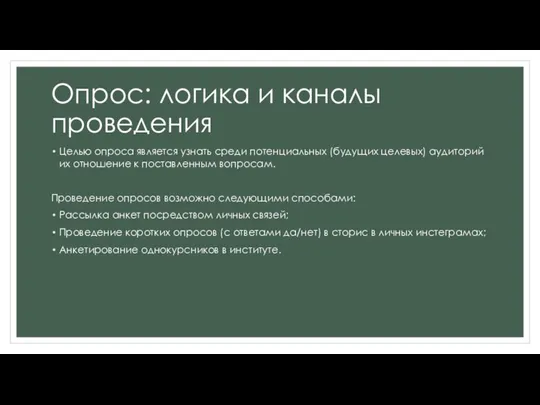 Опрос: логика и каналы проведения

• Целью опроса является узнать среди потенциальных (будущих целевых) аудиторий их отношение к поставленным вопросам.

Проведение опросов возможно следующими способами:

• Рассылка анкет посредством личных связей;

• Проведение коротких опросов (с ответами да/нет) в сторис в личных инстеграмах;

• Анкетирование однокурсников в институте.